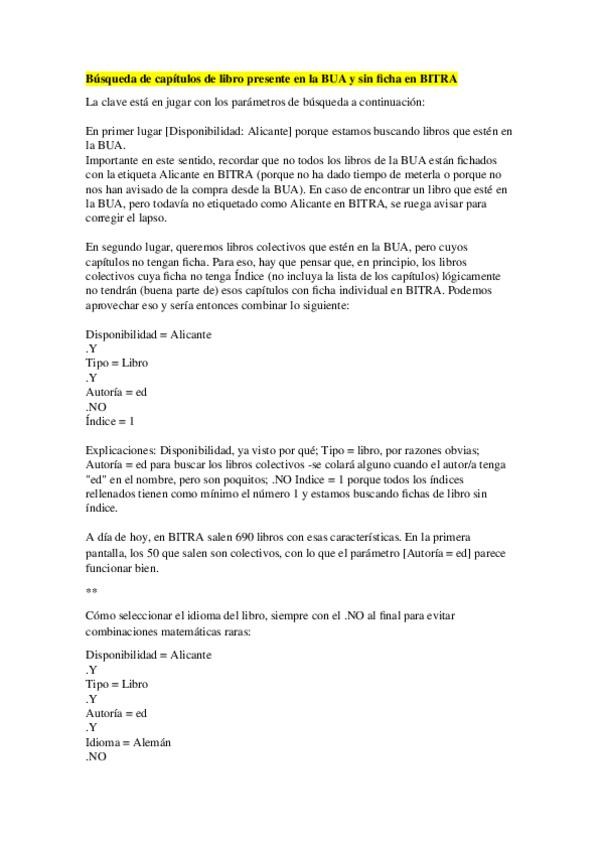 Búsqueda de capítulos de libro presente en la BUA y sin ficha en BITRA

La clave está en jugar con los parámetros de búsqueda a continuación:

En primer lugar [Disponibilidad: Alicante] porque estamos buscando libros que estén en la BUA.
Importante en este sentido, recordar que no todos los libros de la BUA están fichados con la etiqueta Alicante en BITRA (porque no ha dado tiempo de meterla o porque no nos han avisado de la compra desde la BUA). En caso de encontrar un libro que esté en la BUA, pero todavía no etiquetado como Alicante en BITRA, se ruega avisar para corregir el lapso.

En segundo lugar, queremos libros colectivos que estén en la BUA, pero cuyos capítulos no tengan ficha. Para eso, hay que pensar que, en principio, los libros colectivos cuya ficha no tenga Índice (no incluya la lista de los capítulos) lógicamente no tendrán (buena parte de) esos capítulos con ficha individual en BITRA. Podemos aprovechar eso y sería entonces combinar lo siguiente:

Disponibilidad = Alicante
.Y
Tipo = Libro
.Y
Autoría = ed
.NO
Índice = 1

Explicaciones: Disponibilidad, ya visto por qué; Tipo = libro, por razones obvias; Autoría = ed para buscar los libros colectivos -se colará alguno cuando el autor/a tenga "ed" en el nombre, pero son poquitos; .NO Indice = 1 porque todos los índices rellenados tienen como mínimo el número 1 y estamos buscando fichas de libro sin índice.

A día de hoy, en BITRA salen 690 libros con esas características. En la primera pantalla, los 50 que salen son colectivos, con lo que el parámetro [Autoría = ed] parece funcionar bien.

**

Cómo seleccionar el idioma del libro, siempre con el .NO al final para evitar combinaciones matemáticas raras:

Disponibilidad = Alicante
.Y
Tipo = Libro
.Y
Autoría = ed
.Y
Idioma = Alemán
.NO